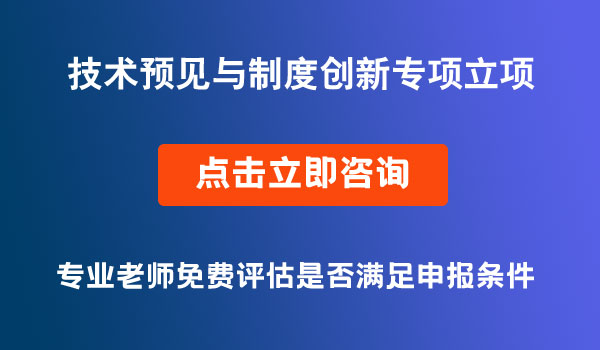 技术预见与制度创新专项立项

点击立即咨询

专业老师免费评估是否满足申报条件